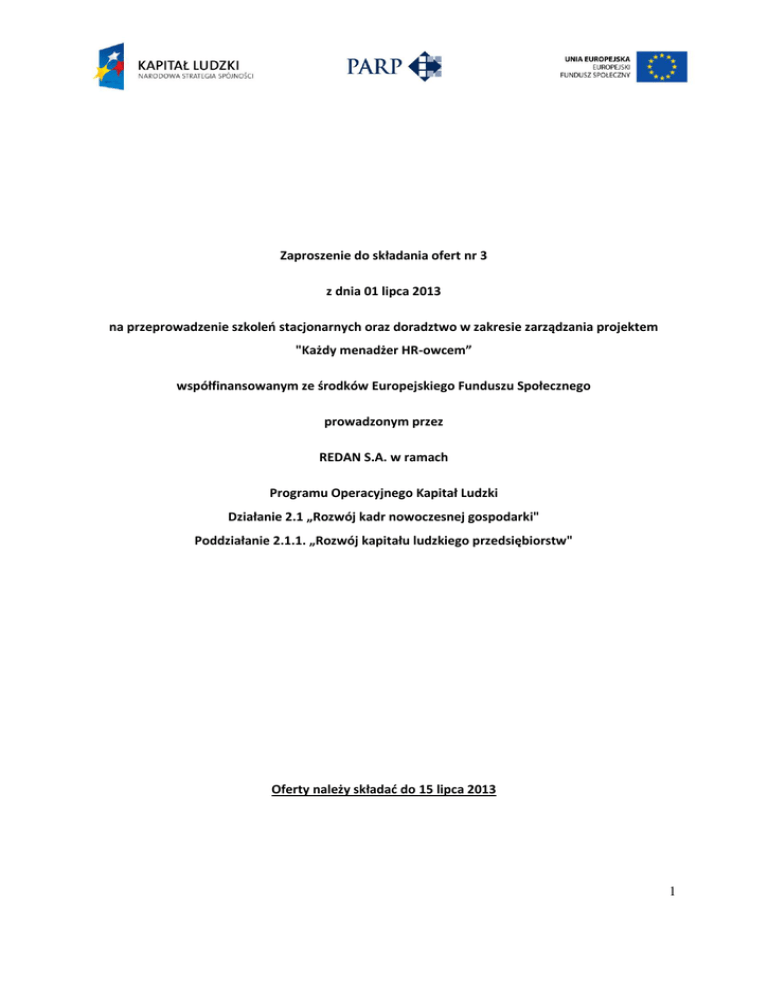 KAPITAŁ LUDZKI
NARODOWA STRATEGIA SPÓJNOŚCI

PARP

UNIA EUROPEJSKA
EUROPEJSKI
FUNDUSZ SPOŁECZNY

Zaproszenie do składania ofert nr 3

z dnia 01 lipca 2013

na przeprowadzenie szkoleń stacjonarnych oraz doradztwo w zakresie zarządzania projektem "Każdy menadżer HR-owcem"

współfinansowanym ze środków Europejskiego Funduszu Społecznego

prowadzonym przez

REDAN S.A. w ramach

Programu Operacyjnego Kapitał Ludzki
Działanie 2.1 „Rozwój kadr nowoczesnej gospodarki"
Poddziałanie 2.1.1. „Rozwój kapitału ludzkiego przedsiębiorstw"

Oferty należy składać do 15 lipca 2013

1